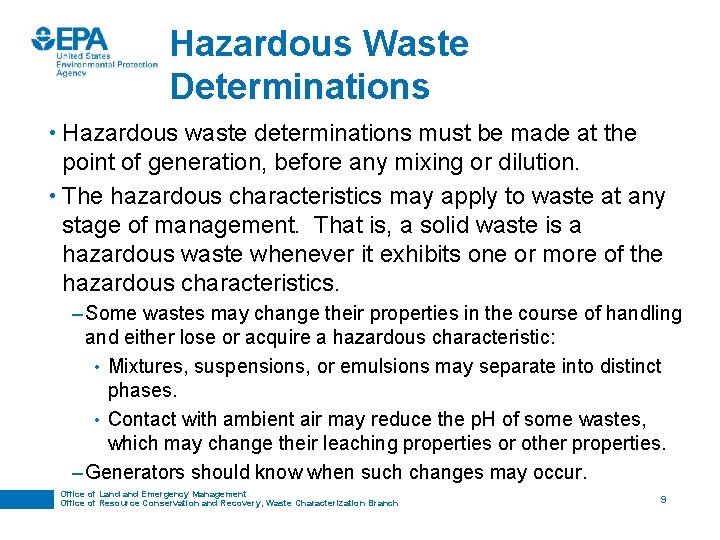 EPA
United States
Environmental Protection
Agency

Hazardous Waste Determinations

• Hazardous waste determinations must be made at the point of generation, before any mixing or dilution.

• The hazardous characteristics may apply to waste at any stage of management. That is, a solid waste is a hazardous waste whenever it exhibits one or more of the hazardous characteristics.

– Some wastes may change their properties in the course of handling and either lose or acquire a hazardous characteristic:

• Mixtures, suspensions, or emulsions may separate into distinct phases.

• Contact with ambient air may reduce the pH of some wastes, which may change their leaching properties or other properties.

– Generators should know when such changes may occur.

Office of Land and Emergency Management
Office of Resource Conservation and Recovery, Waste Characterization Branch

9